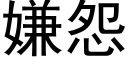 嫌怨